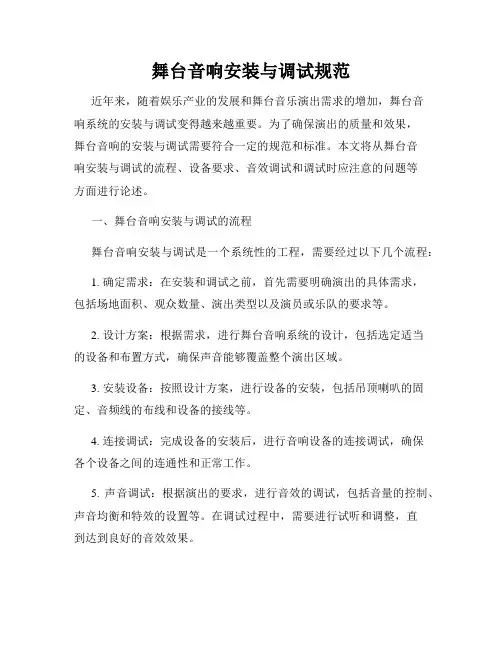 舞台音响安装与调试规范

近年来，随着娱乐产业的发展和舞台音乐演出需求的增加，舞台音响系统的安装与调试变得越来越重要。为了确保演出的质量和效果，舞台音响的安装与调试需要符合一定的规范和标准。本文将从舞台音响安装与调试的流程、设备要求、音效调试和调试时应注意的问题等方面进行论述。

一、舞台音响安装与调试的流程

舞台音响安装与调试是一个系统性的工程，需要经过以下几个流程：

1. 确定需求：在安装和调试之前，首先需要明确演出的具体需求，包括场地面积、观众数量、演出类型以及演员或乐队的要求等。

2. 设计方案：根据需求，进行舞台音响系统的设计，包括选定适当的设备和布置方式，确保声音能够覆盖整个演出区域。

3. 安装设备：按照设计方案，进行设备的安装，包括吊顶喇叭的固定、音频线的布线和设备的接线等。

4. 连接调试：完成设备的安装后，进行音响设备的连接调试，确保各个设备之间的连通性和正常工作。

5. 声音调试：根据演出的要求，进行音效的调试，包括音量的控制、声音均衡和特效的设置等。在调试过程中，需要进行试听和调整，直到达到良好的音效效果。